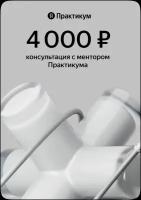 Практикум

4 000 ₽

консультация с ментором Практикума